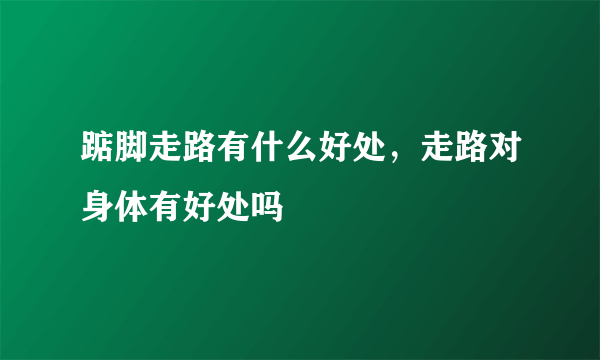 踮脚走路有什么好处，走路对身体有好处吗